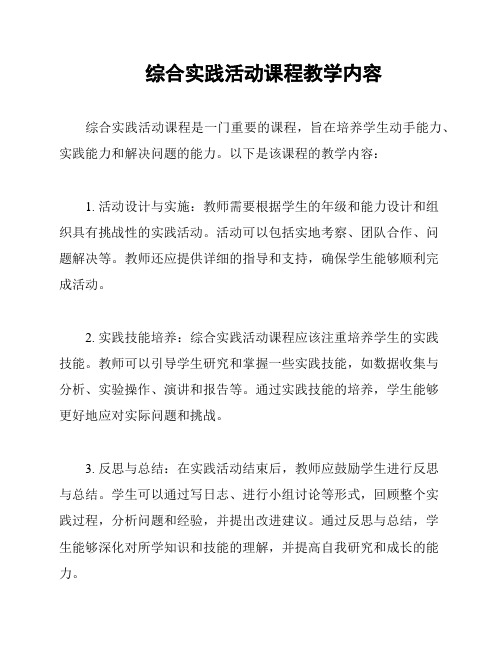 综合实践活动课程教学内容

综合实践活动课程是一门重要的课程，旨在培养学生动手能力、实践能力和解决问题的能力。以下是该课程的教学内容：

1. 活动设计与实施：教师需要根据学生的年级和能力设计和组织具有挑战性的实践活动。活动可以包括实地考察、团队合作、问题解决等。教师还应提供详细的指导和支持，确保学生能够顺利完成活动。

2. 实践技能培养：综合实践活动课程应该注重培养学生的实践技能。教师可以引导学生研究和掌握一些实践技能，如数据收集与分析、实验操作、演讲和报告等。通过实践技能的培养，学生能够更好地应对实际问题和挑战。

3. 反思与总结：在实践活动结束后，教师应鼓励学生进行反思与总结。学生可以通过写日志、进行小组讨论等形式，回顾整个实践过程，分析问题和经验，并提出改进建议。通过反思与总结，学生能够深化对所学知识和技能的理解，并提高自我研究和成长的能力。